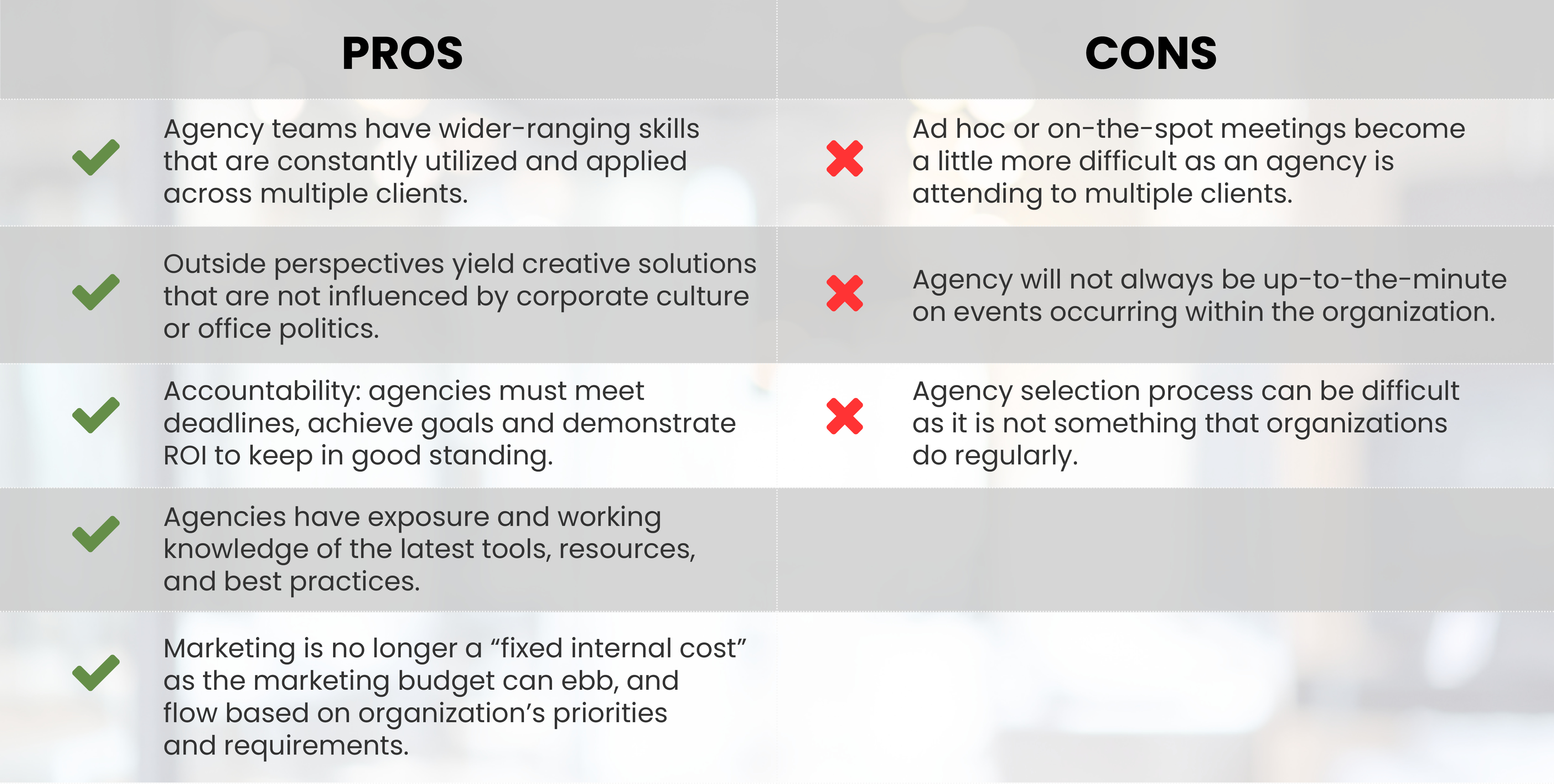 | PROS | CONS |
|---|---|
| Agency teams have wider-ranging skills that are constantly utilized and applied across multiple clients. | Ad hoc or on-the-spot meetings become a little more difficult as an agency is attending to multiple clients. |
| Outside perspectives yield creative solutions that are not influenced by corporate culture or office politics. | Agency will not always be up-to-the-minute on events occurring within the organization. |
| Accountability: agencies must meet deadlines, achieve goals and demonstrate ROI to keep in good standing. | Agency selection process can be difficult as it is not something that organizations do regularly. |
| Agencies have exposure and working knowledge of the latest tools, resources, and best practices. | |
| Marketing is no longer a “fixed internal cost” as the marketing budget can ebb, and flow based on organization’s priorities and requirements. | |